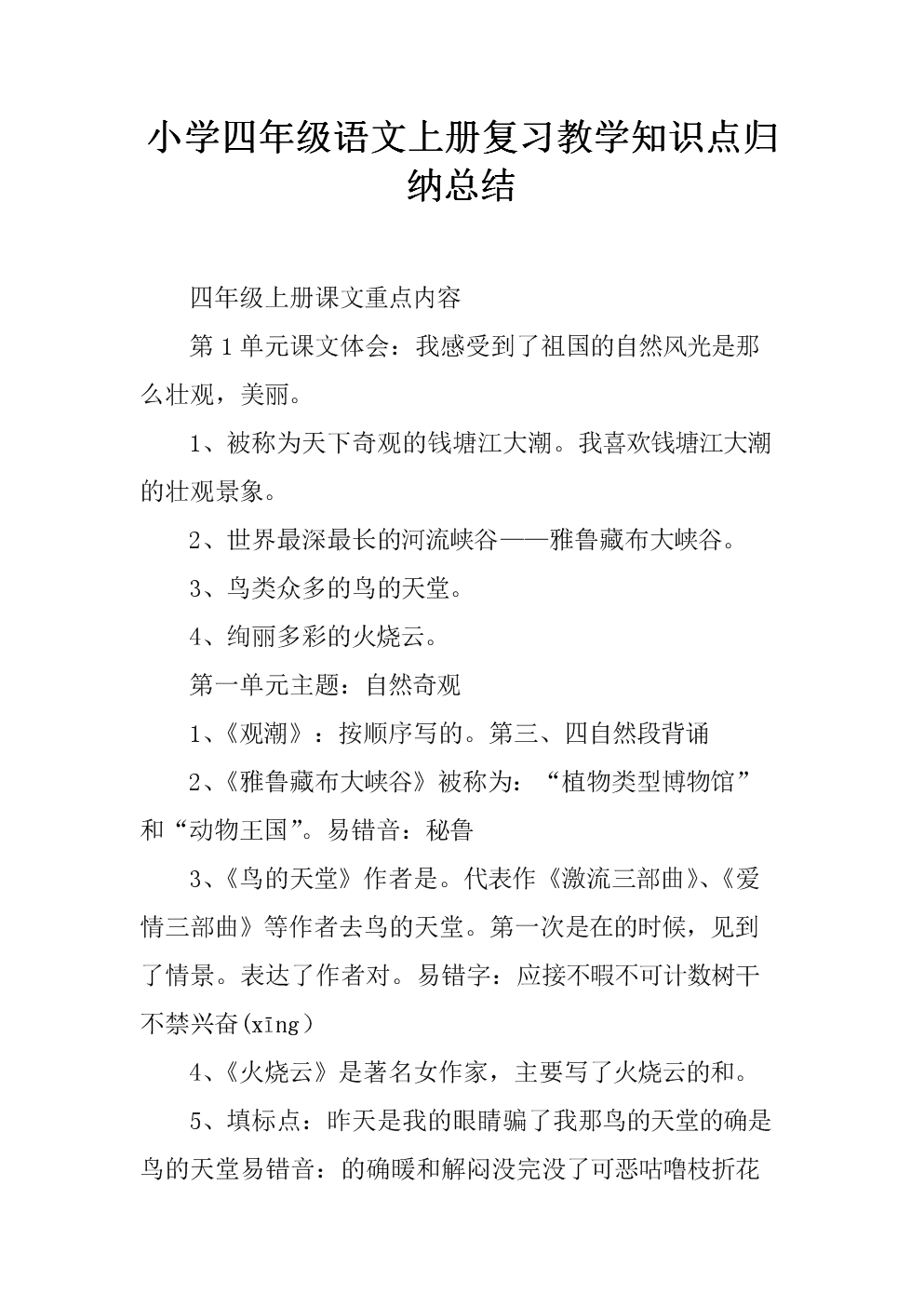 小学四年级语文上册复习教学知识点归纳总结

四年级上册课文重点内容

第 1 单元课文体会：我感受到了祖国的自然风光是那么壮观，美丽。

1、被称为天下奇观的钱塘江大潮。我喜欢钱塘江大潮的壮观景象。

2、世界最深最长的河流峡谷——雅鲁藏布大峡谷。

3、鸟类众多的鸟的天堂。

4、绚丽多彩的火烧云。

第一单元主题：自然奇观

1、《观潮》：按顺序写的。第三、四自然段背诵

2、《雅鲁藏布大峡谷》被称为：“植物类型博物馆”和“动物王国”。易错音：秘鲁

3、《鸟的天堂》作者是。代表作《激流三部曲》、《爱情三部曲》等作者去鸟的天堂。第一次是在的时候，见到了情景。表达了作者对。易错字：应接不暇不可计数树干不禁兴奋(xīng）

4、《火烧云》是著名女作家，主要写了火烧云的和。

5、填标点：昨天是我的眼睛骗了我那鸟的天堂的确是鸟的天堂易错音：的确暖和解闷没完没了可恶咕噜枝折花